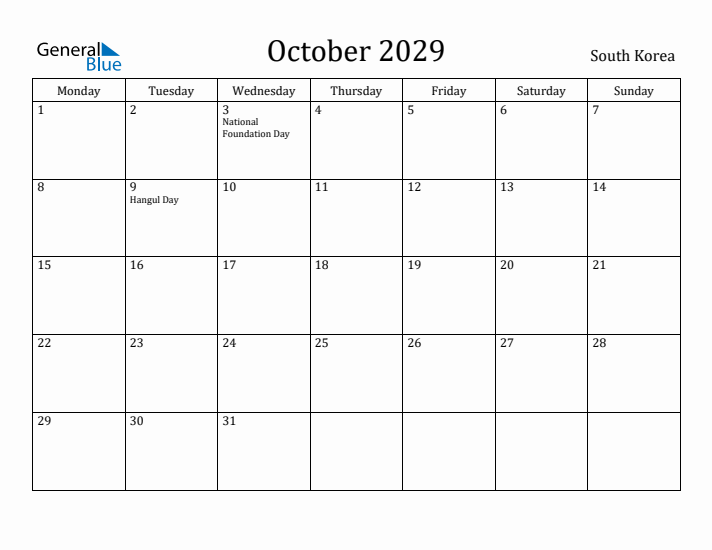 General Blue

October 2029

South Korea

| Monday | Tuesday | Wednesday | Thursday | Friday | Saturday | Sunday |
|---|---|---|---|---|---|---|
| 1 | 2 | 3 National Foundation Day | 4 | 5 | 6 | 7 |
| 8 | 9 Hangul Day | 10 | 11 | 12 | 13 | 14 |
| 15 | 16 | 17 | 18 | 19 | 20 | 21 |
| 22 | 23 | 24 | 25 | 26 | 27 | 28 |
| 29 | 30 | 31 | | | | |